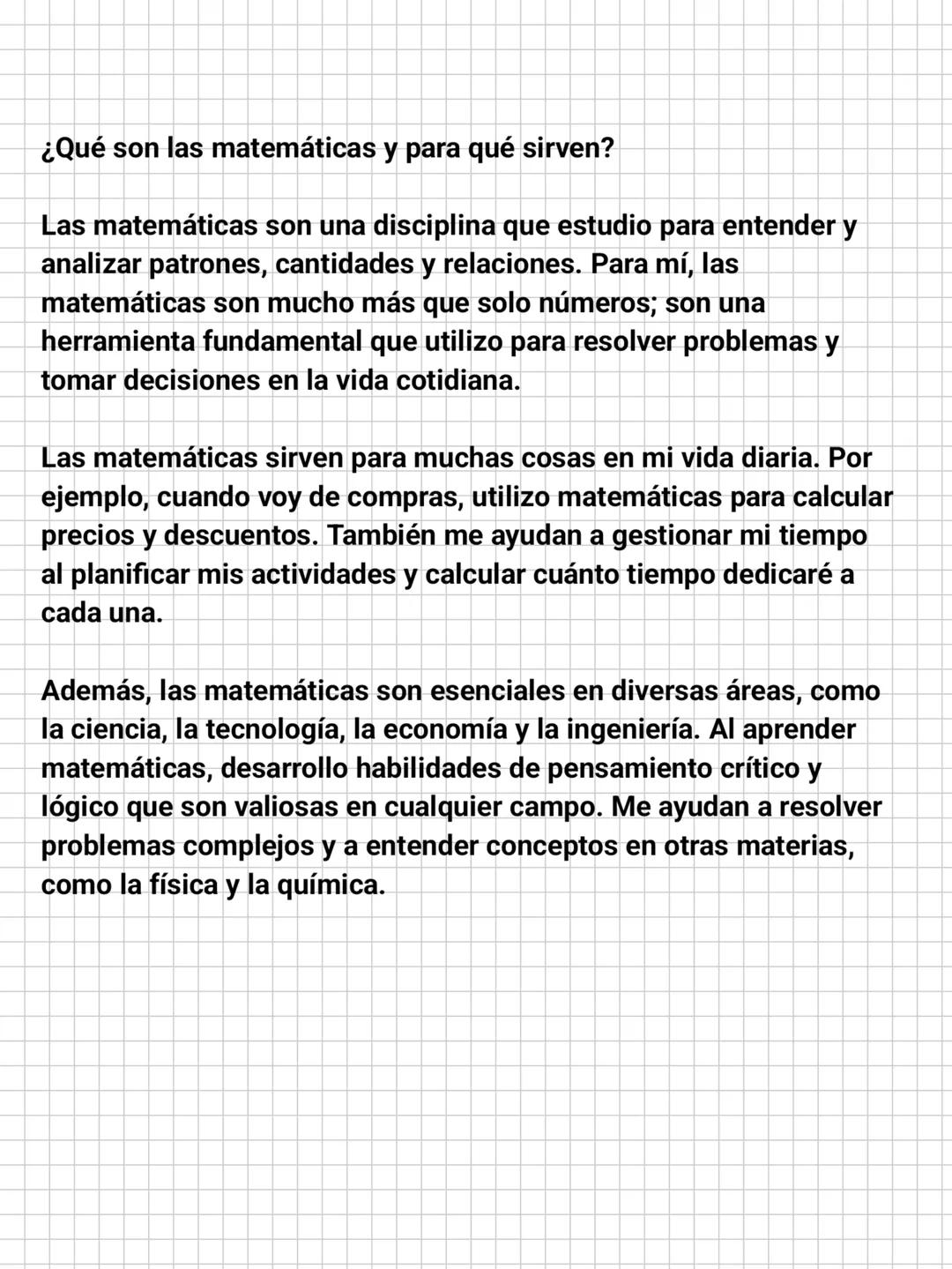 ¿Qué son las matemáticas y para qué sirven?

Las matemáticas son una disciplina que estudio para entender y analizar patrones, cantidades y relaciones. Para mí, las matemáticas son mucho más que solo números; son una herramienta fundamental que utilizo para resolver problemas y tomar decisiones en la vida cotidiana.

Las matemáticas sirven para muchas cosas en mi vida diaria. Por ejemplo, cuando voy de compras, utilizo matemáticas para calcular precios y descuentos. También me ayudan a gestionar mi tiempo al planificar mis actividades y calcular cuánto tiempo dedicaré a cada una.

Además, las matemáticas son esenciales en diversas áreas, como la ciencia, la tecnología, la economía y la ingeniería. Al aprender matemáticas, desarrollo habilidades de pensamiento crítico y lógico que son valiosas en cualquier campo. Me ayudan a resolver problemas complejos y a entender conceptos en otras materias, como la física y la química.